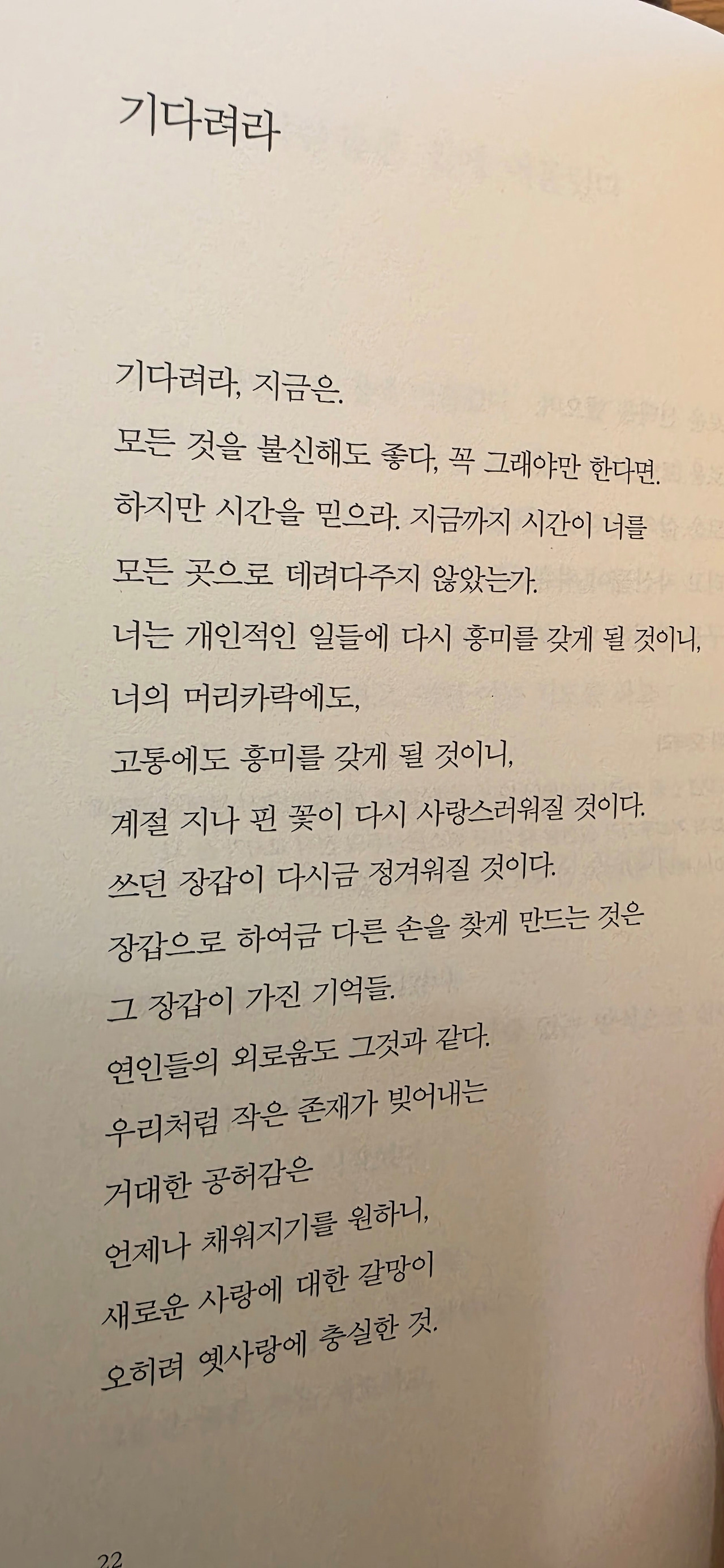 기다려라

기다려라, 지금은.
모든 것을 불신해도 좋다, 꼭 그래야만 한다면.
하지만 시간을 믿으라. 지금까지 시간이 너를
모든 곳으로 데려다주지 않았는가.
너는 개인적인 일들에 다시 흥미를 갖게 될 것이니,
너의 머리카락에도,
고통에도 흥미를 갖게 될 것이니,
계절 지나 핀 꽃이 다시 사랑스러워질 것이다.
쓰던 장갑이 다시금 정겨워질 것이다.
장갑으로 하여금 다른 손을 찾게 만드는 것은
그 장갑이 가진 기억들.
연인들의 외로움도 그것과 같다.
우리처럼 작은 존재가 빚어내는
거대한 공허감은
언제나 채워지기를 원하니,
새로운 사랑에 대한 갈망이
오히려 옛사랑에 충실한 것.

22